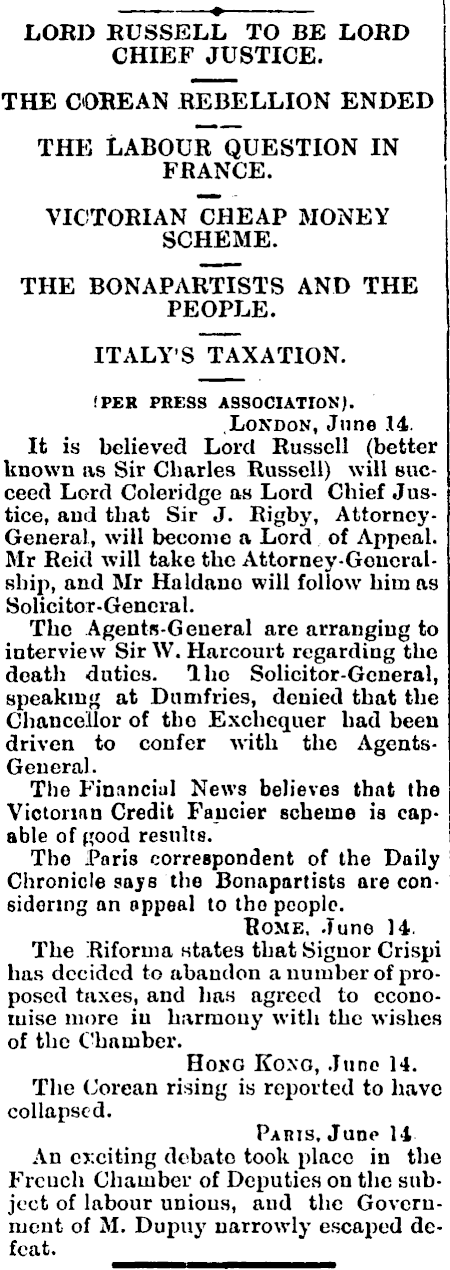 LORD RUSSELL TO BE LORD CHIEF JUSTICE.

THE COREAN REBELLION ENDED

THE LABOUR QUESTION IN FRANCE.

VICTORIAN CHEAP MONEY SCHEME.

THE BONAPARTISTS AND THE PEOPLE.

ITALY'S TAXATION.

(PER PRESS ASSOCIATION).

LONDON, June 14.

It is believed Lord Russell (better known as Sir Charles Russell) will succeed Lord Coleridge as Lord Chief Justice, and that Sir J. Rigby, Attorney-General, will become a Lord of Appeal. Mr Reid will take the Attorney-Generalship, and Mr Haldane will follow him as Solicitor-General.

The Agents-General are arranging to interview Sir W. Harcourt regarding the death duties. The Solicitor-General, speaking at Dumfries, denied that the Chancellor of the Exchequer had been driven to confer with the Agents-General.

The Financial News believes that the Victorian Credit Fancier scheme is capable of good results.

The Paris correspondent of the Daily Chronicle says the Bonapartists are considering an appeal to the people.

ROME, June 14.

The Riforma states that Signor Crispi has decided to abandon a number of proposed taxes, and has agreed to economise more in harmony with the wishes of the Chamber.

HONG KONG, June 14.

The Corean rising is reported to have collapsed.

PARIS, June 14.

An exciting debate took place in the French Chamber of Deputies on the subject of labour unions, and the Government of M. Dupuy narrowly escaped defeat.